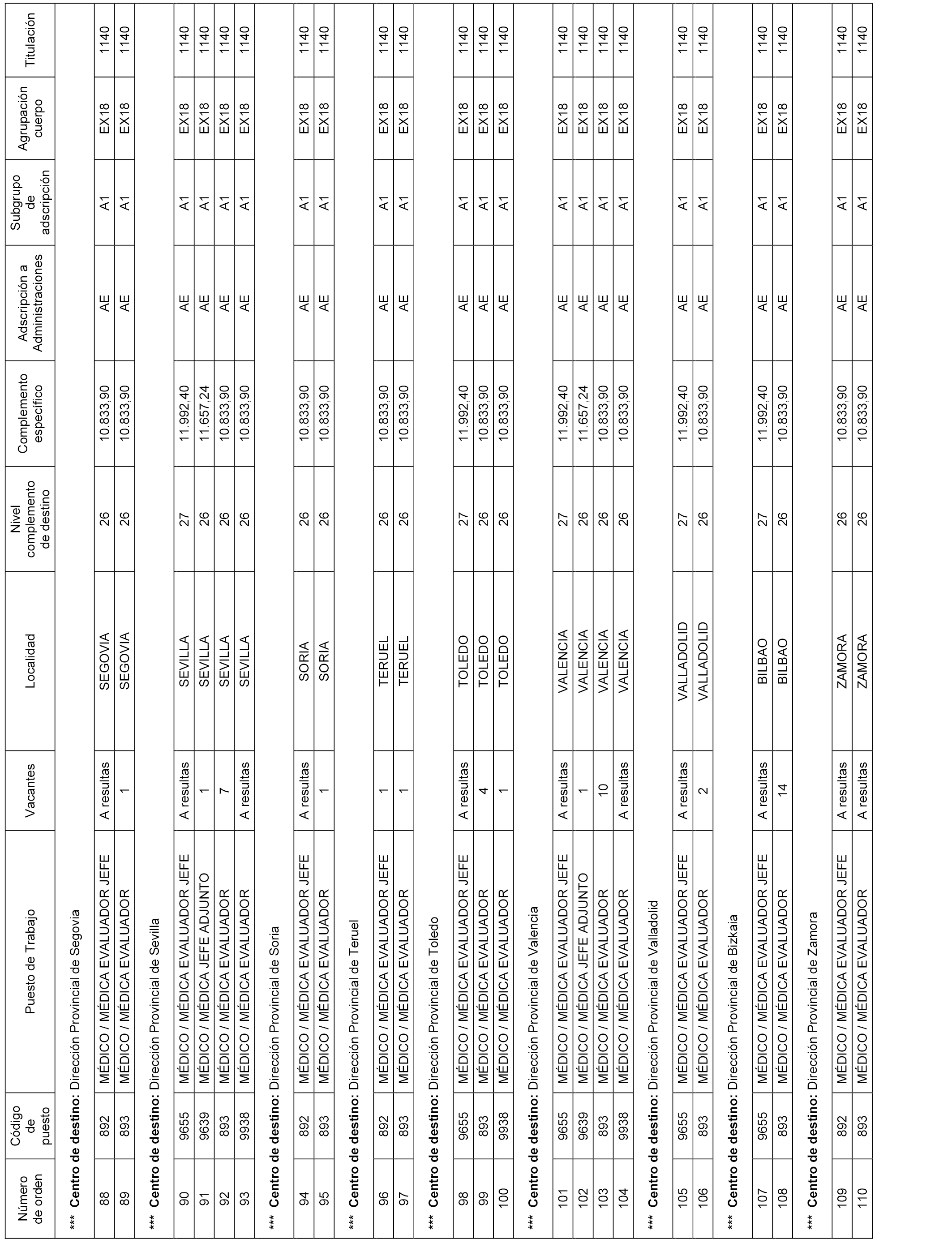 | Número de orden | Código de puesto | Puesto de Trabajo | Vacantes | Localidad | Nivel complemento de destino | Complemento específico | Adscripción a Administraciones | Subgrupo de adscripción | Agrupación cuerpo | Titulación |
|---|---|---|---|---|---|---|---|---|---|---|
| *** **Centro de destino:** Dirección Provincial de Segovia | | | | | | | | | | |
| 88 | 892 | MÉDICO / MÉDICA EVALUADOR JEFE | A resultas | SEGOVIA | 26 | 10.833,90 | AE | A1 | EX18 | 1140 |
| 89 | 893 | MÉDICO / MÉDICA EVALUADOR | 1 | SEGOVIA | 26 | 10.833,90 | AE | A1 | EX18 | 1140 |
| *** **Centro de destino:** Dirección Provincial de Sevilla | | | | | | | | | | |
| 90 | 9655 | MÉDICO / MÉDICA EVALUADOR JEFE | A resultas | SEVILLA | 27 | 11.992,40 | AE | A1 | EX18 | 1140 |
| 91 | 9639 | MÉDICO / MÉDICA JEFE ADJUNTO | 1 | SEVILLA | 26 | 11.657,24 | AE | A1 | EX18 | 1140 |
| 92 | 893 | MÉDICO / MÉDICA EVALUADOR | 7 | SEVILLA | 26 | 10.833,90 | AE | A1 | EX18 | 1140 |
| 93 | 9938 | MÉDICO / MÉDICA EVALUADOR | A resultas | SEVILLA | 26 | 10.833,90 | AE | A1 | EX18 | 1140 |
| *** **Centro de destino:** Dirección Provincial de Soria | | | | | | | | | | |
| 94 | 892 | MÉDICO / MÉDICA EVALUADOR JEFE | A resultas | SORIA | 26 | 10.833,90 | AE | A1 | EX18 | 1140 |
| 95 | 893 | MÉDICO / MÉDICA EVALUADOR | 1 | SORIA | 26 | 10.833,90 | AE | A1 | EX18 | 1140 |
| *** **Centro de destino:** Dirección Provincial de Teruel | | | | | | | | | | |
| 96 | 892 | MÉDICO / MÉDICA EVALUADOR JEFE | 1 | TERUEL | 26 | 10.833,90 | AE | A1 | EX18 | 1140 |
| 97 | 893 | MÉDICO / MÉDICA EVALUADOR | 1 | TERUEL | 26 | 10.833,90 | AE | A1 | EX18 | 1140 |
| *** **Centro de destino:** Dirección Provincial de Toledo | | | | | | | | | | |
| 98 | 9655 | MÉDICO / MÉDICA EVALUADOR JEFE | A resultas | TOLEDO | 27 | 11.992,40 | AE | A1 | EX18 | 1140 |
| 99 | 893 | MÉDICO / MÉDICA EVALUADOR | 4 | TOLEDO | 26 | 10.833,90 | AE | A1 | EX18 | 1140 |
| 100 | 9938 | MÉDICO / MÉDICA EVALUADOR | 1 | TOLEDO | 26 | 10.833,90 | AE | A1 | EX18 | 1140 |
| *** **Centro de destino:** Dirección Provincial de Valencia | | | | | | | | | | |
| 101 | 9655 | MÉDICO / MÉDICA EVALUADOR JEFE | A resultas | VALENCIA | 27 | 11.992,40 | AE | A1 | EX18 | 1140 |
| 102 | 9639 | MÉDICO / MÉDICA JEFE ADJUNTO | 1 | VALENCIA | 26 | 11.657,24 | AE | A1 | EX18 | 1140 |
| 103 | 893 | MÉDICO / MÉDICA EVALUADOR | 10 | VALENCIA | 26 | 10.833,90 | AE | A1 | EX18 | 1140 |
| 104 | 9938 | MÉDICO / MÉDICA EVALUADOR | A resultas | VALENCIA | 26 | 10.833,90 | AE | A1 | EX18 | 1140 |
| *** **Centro de destino:** Dirección Provincial de Valladolid | | | | | | | | | | |
| 105 | 9655 | MÉDICO / MÉDICA EVALUADOR JEFE | A resultas | VALLADOLID | 27 | 11.992,40 | AE | A1 | EX18 | 1140 |
| 106 | 893 | MÉDICO / MÉDICA EVALUADOR | 2 | VALLADOLID | 26 | 10.833,90 | AE | A1 | EX18 | 1140 |
| *** **Centro de destino:** Dirección Provincial de Bizkaia | | | | | | | | | | |
| 107 | 9655 | MÉDICO / MÉDICA EVALUADOR JEFE | A resultas | BILBAO | 27 | 11.992,40 | AE | A1 | EX18 | 1140 |
| 108 | 893 | MÉDICO / MÉDICA EVALUADOR | 14 | BILBAO | 26 | 10.833,90 | AE | A1 | EX18 | 1140 |
| *** **Centro de destino:** Dirección Provincial de Zamora | | | | | | | | | | |
| 109 | 892 | MÉDICO / MÉDICA EVALUADOR JEFE | A resultas | ZAMORA | 26 | 10.833,90 | AE | A1 | EX18 | 1140 |
| 110 | 893 | MÉDICO / MÉDICA EVALUADOR | A resultas | ZAMORA | 26 | 10.833,90 | AE | A1 | EX18 | 1140 |